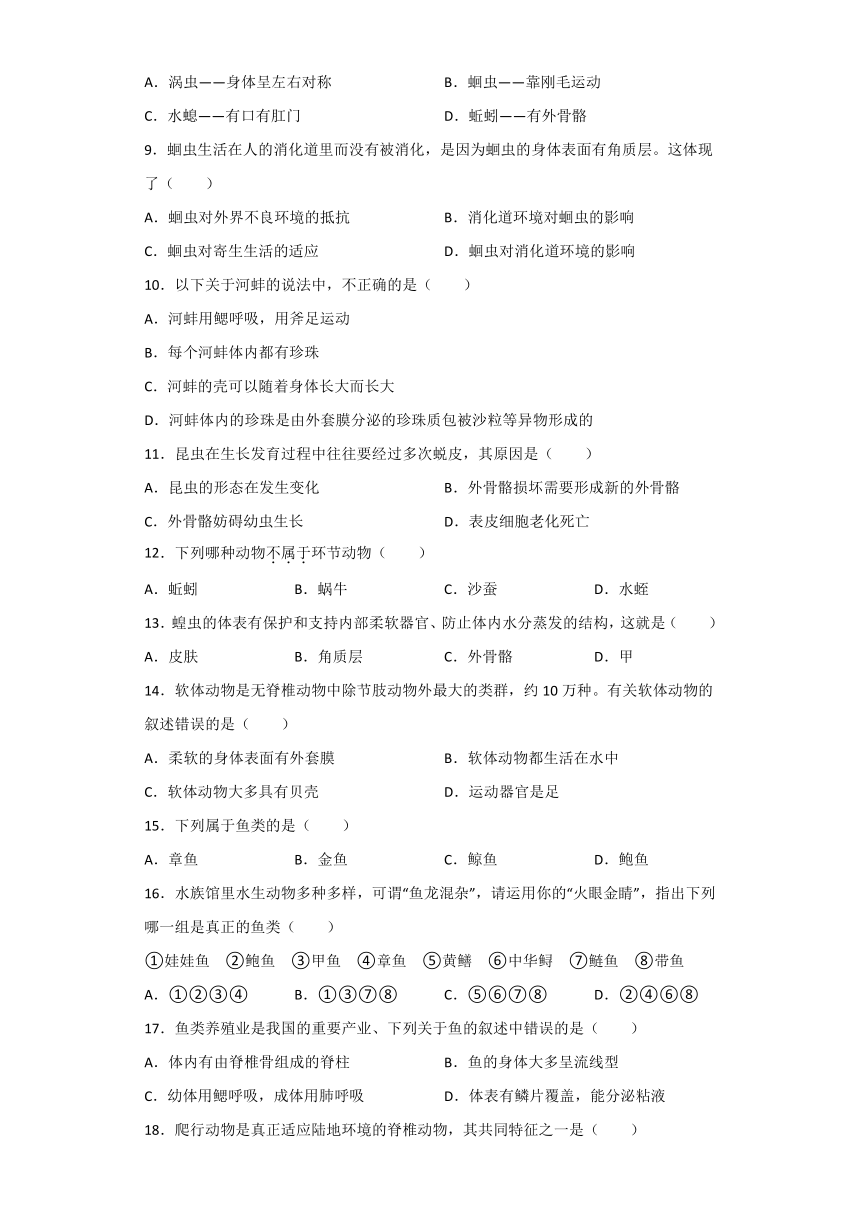 A．涡虫——身体呈左右对称　　B．蛔虫——靠刚毛运动

C．水螅——有口有肛门　　D．蚯蚓——有外骨骼

9．蛔虫生活在人的消化道里而没有被消化，是因为蛔虫的身体表面有角质层。这体现了（　　）

A．蛔虫对外界不良环境的抵抗　　B．消化道环境对蛔虫的影响

C．蛔虫对寄生生活的适应　　D．蛔虫对消化道环境的影响

10．以下关于河蚌的说法中，不正确的是（　　）

A．河蚌用鳃呼吸，用斧足运动

B．每个河蚌体内都有珍珠

C．河蚌的壳可以随着身体长大而长大

D．河蚌体内的珍珠是由外套膜分泌的珍珠质包被沙粒等异物形成的

11．昆虫在生长发育过程中往往要经过多次蜕皮，其原因是（　　）

A．昆虫的形态在发生变化　　B．外骨骼损坏需要形成新的外骨骼

C．外骨骼妨碍幼虫生长　　D．表皮细胞老化死亡

12．下列哪种动物不属于环节动物（　　）

A．蚯蚓　　B．蜗牛　　C．沙蚕　　D．水蛭

13．蝗虫的体表有保护和支持内部柔软器官、防止体内水分蒸发的结构，这就是（　　）

A．皮肤　　B．角质层　　C．外骨骼　　D．甲

14．软体动物是无脊椎动物中除节肢动物外最大的类群，约 10 万种。有关软体动物的叙述错误的是（　　）

A．柔软的身体表面有外套膜　　B．软体动物都生活在水中

C．软体动物大多具有贝壳　　D．运动器官是足

15．下列属于鱼类的是（　　）

A．章鱼　　B．金鱼　　C．鲸鱼　　D．鲍鱼

16．水族馆里水生动物多种多样，可谓“鱼龙混杂”，请运用你的“火眼金睛”，指出下列哪一组是真正的鱼类（　　）

①娃娃鱼　②鲍鱼　③甲鱼　④章鱼　⑤黄鳝　⑥中华鲟　⑦鲢鱼　⑧带鱼

A．①②③④　　B．①③⑦⑧　　C．⑤⑥⑦⑧　　D．②④⑥⑧

17．鱼类养殖业是我国的重要产业、下列关于鱼的叙述中错误的是（　　）

A．体内有由脊椎骨组成的脊柱　　B．鱼的身体大多呈流线型

C．幼体用鳃呼吸，成体用肺呼吸　　D．体表有鳞片覆盖，能分泌粘液

18．爬行动物是真正适应陆地环境的脊椎动物，其共同特征之一是（　　）